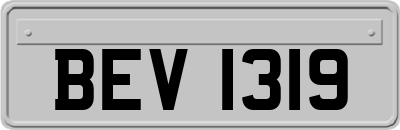 BEV 1319